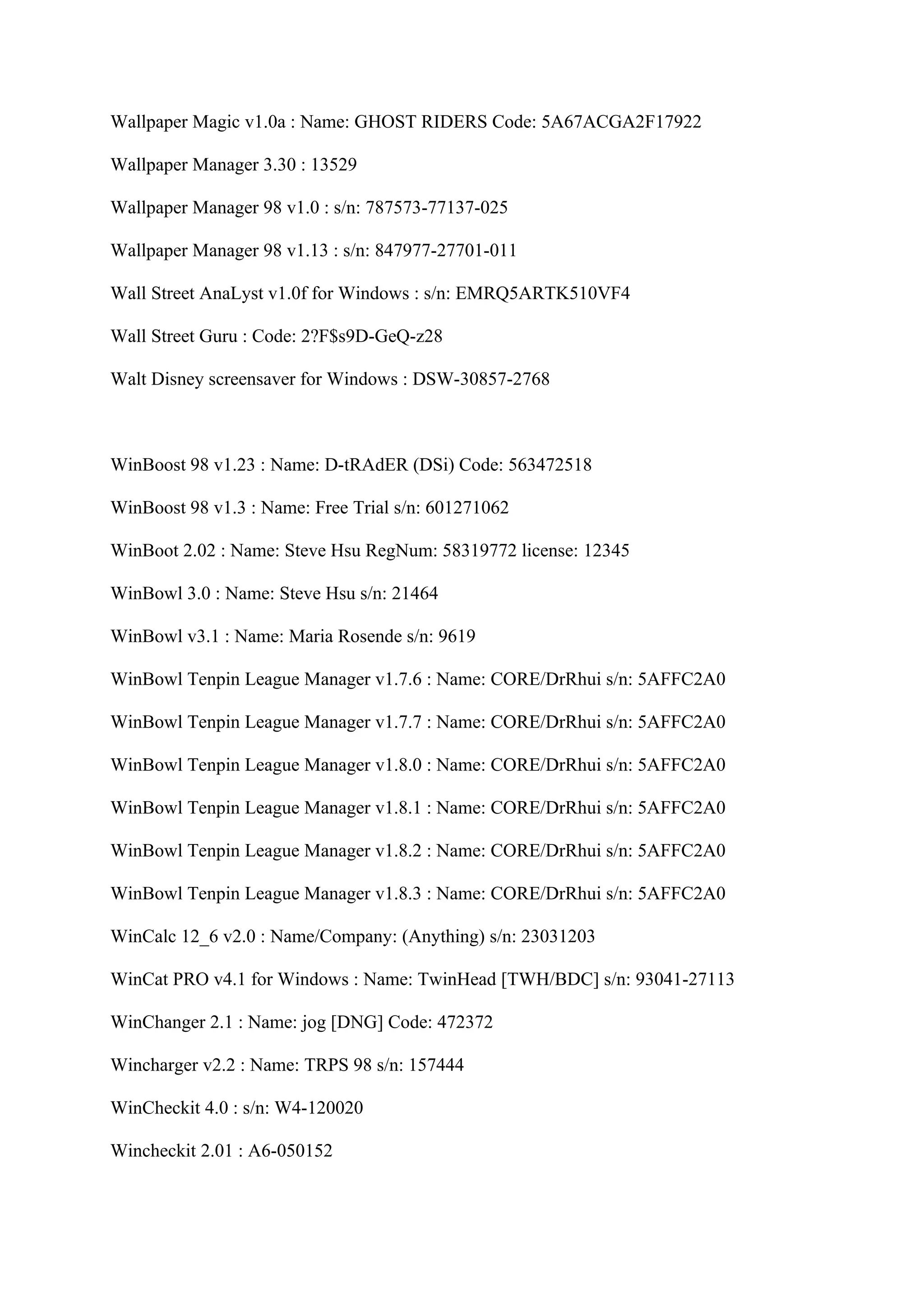 Wallpaper Magic v1.0a : Name: GHOST RIDERS Code: 5A67ACGA2F17922

Wallpaper Manager 3.30 : 13529

Wallpaper Manager 98 v1.0 : s/n: 787573-77137-025

Wallpaper Manager 98 v1.13 : s/n: 847977-27701-011

Wall Street AnaLyst v1.0f for Windows : s/n: EMRQ5ARTK510VF4

Wall Street Guru : Code: 2?F$s9D-GeQ-z28

Walt Disney screensaver for Windows : DSW-30857-2768

WinBoost 98 v1.23 : Name: D-tRAdER (DSi) Code: 563472518

WinBoost 98 v1.3 : Name: Free Trial s/n: 601271062

WinBoot 2.02 : Name: Steve Hsu RegNum: 58319772 license: 12345

WinBowl 3.0 : Name: Steve Hsu s/n: 21464

WinBowl v3.1 : Name: Maria Rosende s/n: 9619

WinBowl Tenpin League Manager v1.7.6 : Name: CORE/DrRhui s/n: 5AFFC2A0

WinBowl Tenpin League Manager v1.7.7 : Name: CORE/DrRhui s/n: 5AFFC2A0

WinBowl Tenpin League Manager v1.8.0 : Name: CORE/DrRhui s/n: 5AFFC2A0

WinBowl Tenpin League Manager v1.8.1 : Name: CORE/DrRhui s/n: 5AFFC2A0

WinBowl Tenpin League Manager v1.8.2 : Name: CORE/DrRhui s/n: 5AFFC2A0

WinBowl Tenpin League Manager v1.8.3 : Name: CORE/DrRhui s/n: 5AFFC2A0

WinCalc 12_6 v2.0 : Name/Company: (Anything) s/n: 23031203

WinCat PRO v4.1 for Windows : Name: TwinHead [TWH/BDC] s/n: 93041-27113

WinChanger 2.1 : Name: jog [DNG] Code: 472372

Wincharger v2.2 : Name: TRPS 98 s/n: 157444

WinCheckit 4.0 : s/n: W4-120020

Wincheckit 2.01 : A6-050152